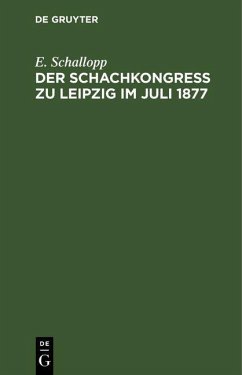 DE GRUYTER

E. Schallopp
DER SCHACHKONGRESS ZU LEIPZIG IM JULI 1877

DE
G